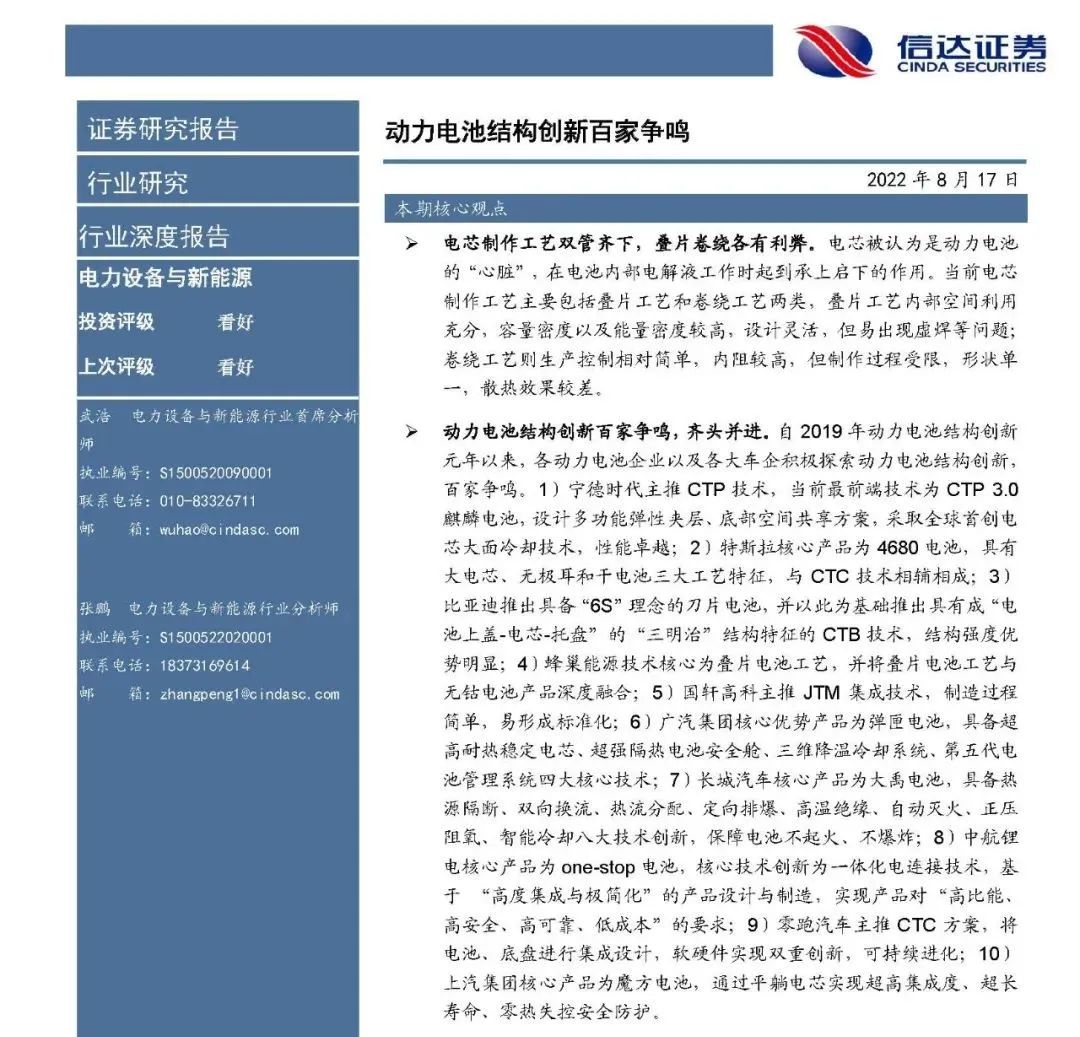 信达证券
CINDA SECURITIES

证券研究报告

行业研究

行业深度报告

电力设备与新能源

投资评级 看好

上次评级 看好

武浩 电力设备与新能源行业首席分析师
执业编号：S1500520090001
联系电话：010-83326711
邮 箱：wuhao@cindasc.com

张鹏 电力设备与新能源行业分析师
执业编号：S1500522020001
联系电话：18373169614
邮 箱：zhangpeng1@cindasc.com

动力电池结构创新百家争鸣

2022 年 8 月 17 日

本期核心观点

➢ 电芯制作工艺双管齐下，叠片卷绕各有利弊。电芯被认为是动力电池的“心脏”，在电池内部电解液工作时起到承上启下的作用。当前电芯制作工艺主要包括叠片工艺和卷绕工艺两类，叠片工艺内部空间利用充分，容量密度以及能量密度较高，设计灵活，但易出现虚焊等问题；卷绕工艺则生产控制相对简单，内阻较高，但制作过程受限，形状单一，散热效果较差。

➢ 动力电池结构创新百家争鸣，齐头并进。自 2019 年动力电池结构创新元年以来，各动力电池企业以及各大车企积极探索动力电池结构创新，百家争鸣。1）宁德时代主推 CTP 技术，当前最前端技术为 CTP 3.0 麒麟电池，设计多功能弹性夹层、底部空间共享方案，采取全球首创电芯大面冷却技术，性能卓越；2）特斯拉核心产品为 4680 电池，具有大电芯、无极耳和干电池三大工艺特征，与 CTC 技术相辅相成；3）比亚迪推出具备“6S”理念的刀片电池，并以此为基础推出具有成“电池上盖-电芯-托盘”的“三明治”结构特征的 CTB 技术，结构强度优势明显；4）蜂巢能源技术核心为叠片电池工艺，并将叠片电池工艺与无钴电池产品深度融合；5）国轩高科主推 JTM 集成技术，制造过程简单，易形成标准化；6）广汽集团核心优势产品为弹匣电池，具备超高耐热稳定电芯、超强隔热电池安全舱、三维降温冷却系统、第五代电池管理系统四大核心技术；7）长城汽车核心产品为大禹电池，具备热源隔断、双向换流、热流分配、定向排爆、高温绝缘、自动灭火、正压阻氧、智能冷却八大技术创新，保障电池不起火、不爆炸；8）中航锂电核心产品为 one-stop 电池，核心技术创新为一体化电连接技术，基于 “高度集成与极简化”的产品设计与制造，实现产品对“高比能、高安全、高可靠、低成本”的要求；9）零跑汽车主推 CTC 方案，将电池、底盘进行集成设计，软硬件实现双重创新，可持续进化；10）上汽集团核心产品为魔方电池，通过平躺电芯实现超高集成度、超长寿命、零热失控安全防护。